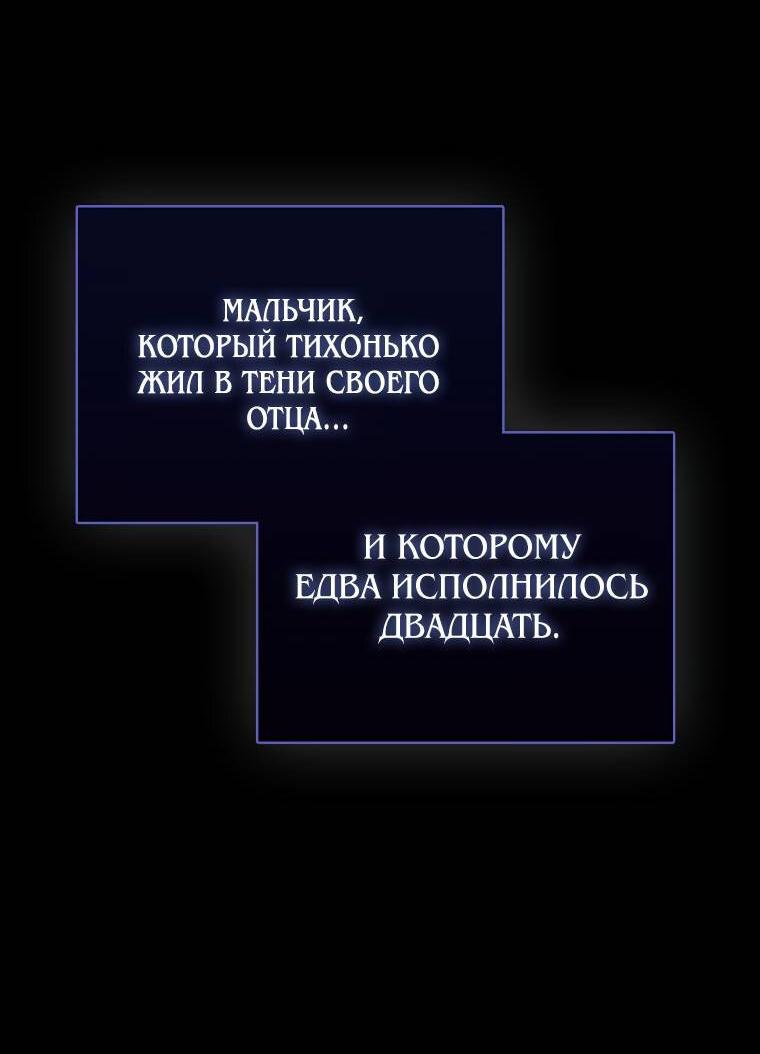 МАЛЬЧИК, КОТОРЫЙ ТИХОНЬКО ЖИЛ В ТЕНИ СВОЕГО ОТЦА...

И КОТОРОМУ ЕДВА ИСПОЛНИЛОСЬ ДВАДЦАТЬ.